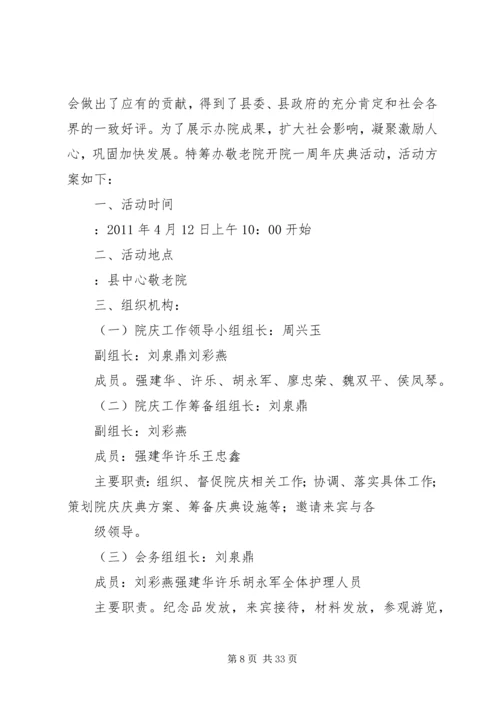 会做出了应有的贡献，得到了县委、县政府的充分肯定和社会各界的一致好评。为了展示办院成果，扩大社会影响，凝聚激励人心，巩固加快发展。特筹办敬老院开院一周年庆典活动，活动方案如下：

一、活动时间

：2011 年 4 月 12 日上午 10：00 开始

二、活动地点

：县中心敬老院

三、组织机构：

（一）院庆工作领导小组组长：周兴玉

副组长：刘泉鼎刘彩燕

成员。强建华、许乐、胡永军、廖忠荣、魏双平、侯凤琴。

（二）院庆工作筹备组组长：刘泉鼎

副组长：刘彩燕

成员：强建华许乐王忠鑫

主要职责：组织、督促院庆相关工作；协调、落实具体工作；策划院庆庆典方案、筹备庆典设施等；邀请来宾与各

级领导。

（三）会务组组长：刘泉鼎

成员：刘彩燕强建华许乐胡永军全体护理人员

主要职责。纪念品发放，来宾接待，材料发放，参观游览，

第 8 页 共 33 页